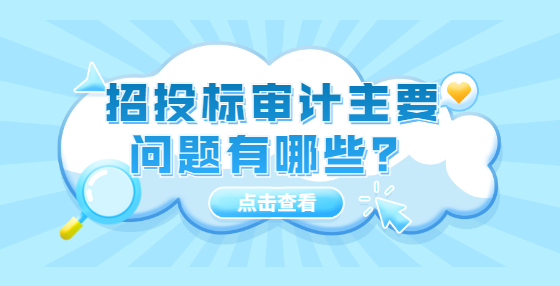 招投标审计主要问题有哪些？

点击查看